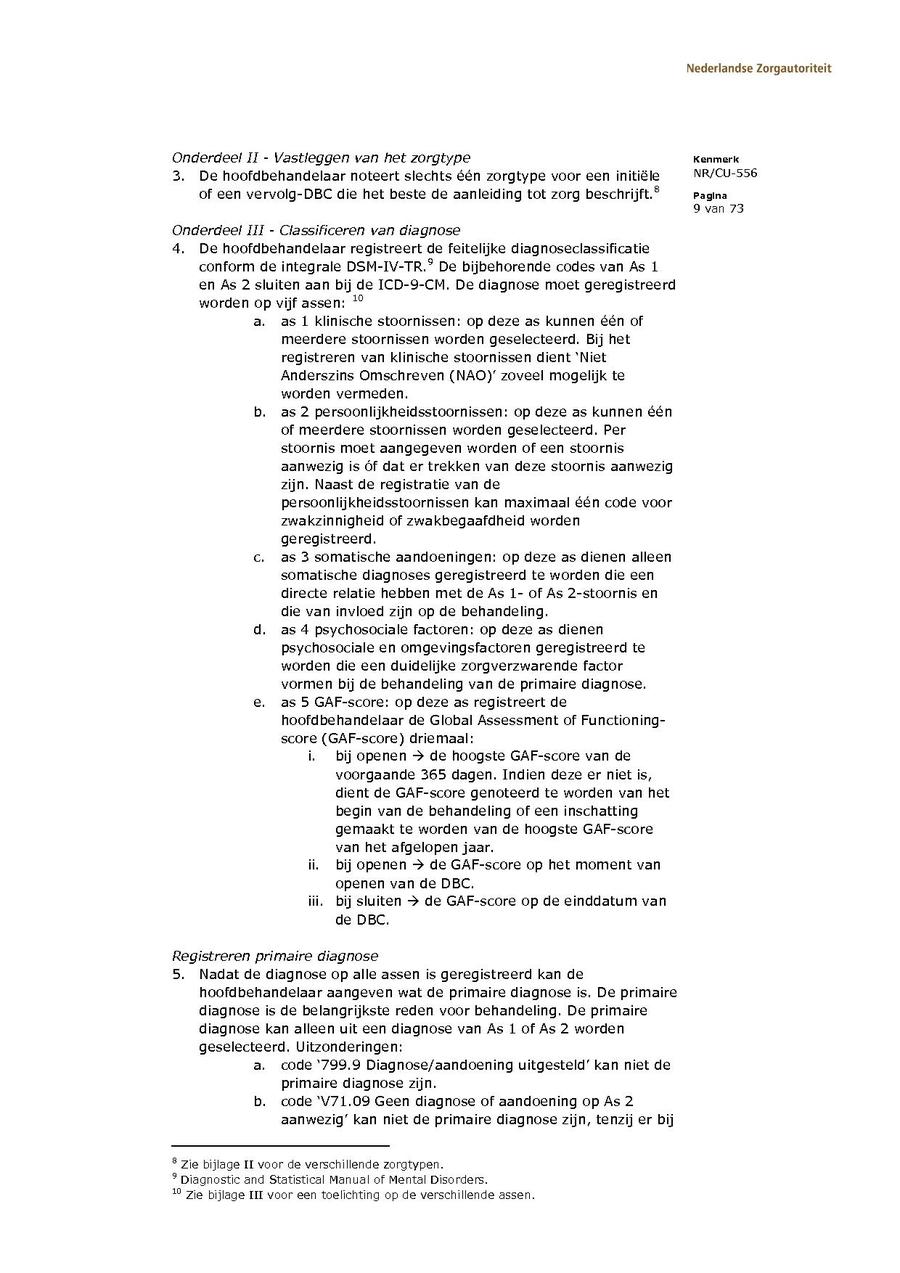 Nederlandse Zorgautoriteit

Kenmerk
NR/CU-556

Pagina
9 van 73

Onderdeel II - Vastleggen van het zorgtype
3. De hoofdbehandelaar noteert slechts één zorgtype voor een initiële of een vervolg-DBC die het beste de aanleiding tot zorg beschrijft.$^{8}$

Onderdeel III - Classificeren van diagnose
4. De hoofdbehandelaar registreert de feitelijke diagnoseclassificatie conform de integrale DSM-IV-TR.$^{9}$ De bijbehorende codes van As 1 en As 2 sluiten aan bij de ICD-9-CM. De diagnose moet geregistreerd worden op vijf assen: $^{10}$
a. as 1 klinische stoornissen: op deze as kunnen één of meerdere stoornissen worden geselecteerd. Bij het registreren van klinische stoornissen dient 'Niet Anderszins Omschreven (NAO)' zoveel mogelijk te worden vermeden.
b. as 2 persoonlijkheidsstoornissen: op deze as kunnen één of meerdere stoornissen worden geselecteerd. Per stoornis moet aangegeven worden of een stoornis aanwezig is óf dat er trekken van deze stoornis aanwezig zijn. Naast de registratie van de persoonlijkheidsstoornissen kan maximaal één code voor zwakzinnigheid of zwakbegaafdheid worden geregistreerd.
c. as 3 somatische aandoeningen: op deze as dienen alleen somatische diagnoses geregistreerd te worden die een directe relatie hebben met de As 1- of As 2-stoornis en die van invloed zijn op de behandeling.
d. as 4 psychosociale factoren: op deze as dienen psychosociale en omgevingsfactoren geregistreerd te worden die een duidelijke zorgverzwarende factor vormen bij de behandeling van de primaire diagnose.
e. as 5 GAF-score: op deze as registreert de hoofdbehandelaar de Global Assessment of Functioning-score (GAF-score) driemaal:
i. bij openen → de hoogste GAF-score van de voorgaande 365 dagen. Indien deze er niet is, dient de GAF-score genoteerd te worden van het begin van de behandeling of een inschatting gemaakt te worden van de hoogste GAF-score van het afgelopen jaar.
ii. bij openen → de GAF-score op het moment van openen van de DBC.
iii. bij sluiten → de GAF-score op de einddatum van de DBC.

Registreren primaire diagnose
5. Nadat de diagnose op alle assen is geregistreerd kan de hoofdbehandelaar aangeven wat de primaire diagnose is. De primaire diagnose is de belangrijkste reden voor behandeling. De primaire diagnose kan alleen uit een diagnose van As 1 of As 2 worden geselecteerd. Uitzonderingen:
a. code '799.9 Diagnose/aandoening uitgesteld' kan niet de primaire diagnose zijn.
b. code 'V71.09 Geen diagnose of aandoening op As 2 aanwezig' kan niet de primaire diagnose zijn, tenzij er bij

$^{8}$ Zie bijlage II voor de verschillende zorgtypen.
$^{9}$ Diagnostic and Statistical Manual of Mental Disorders.
$^{10}$ Zie bijlage III voor een toelichting op de verschillende assen.